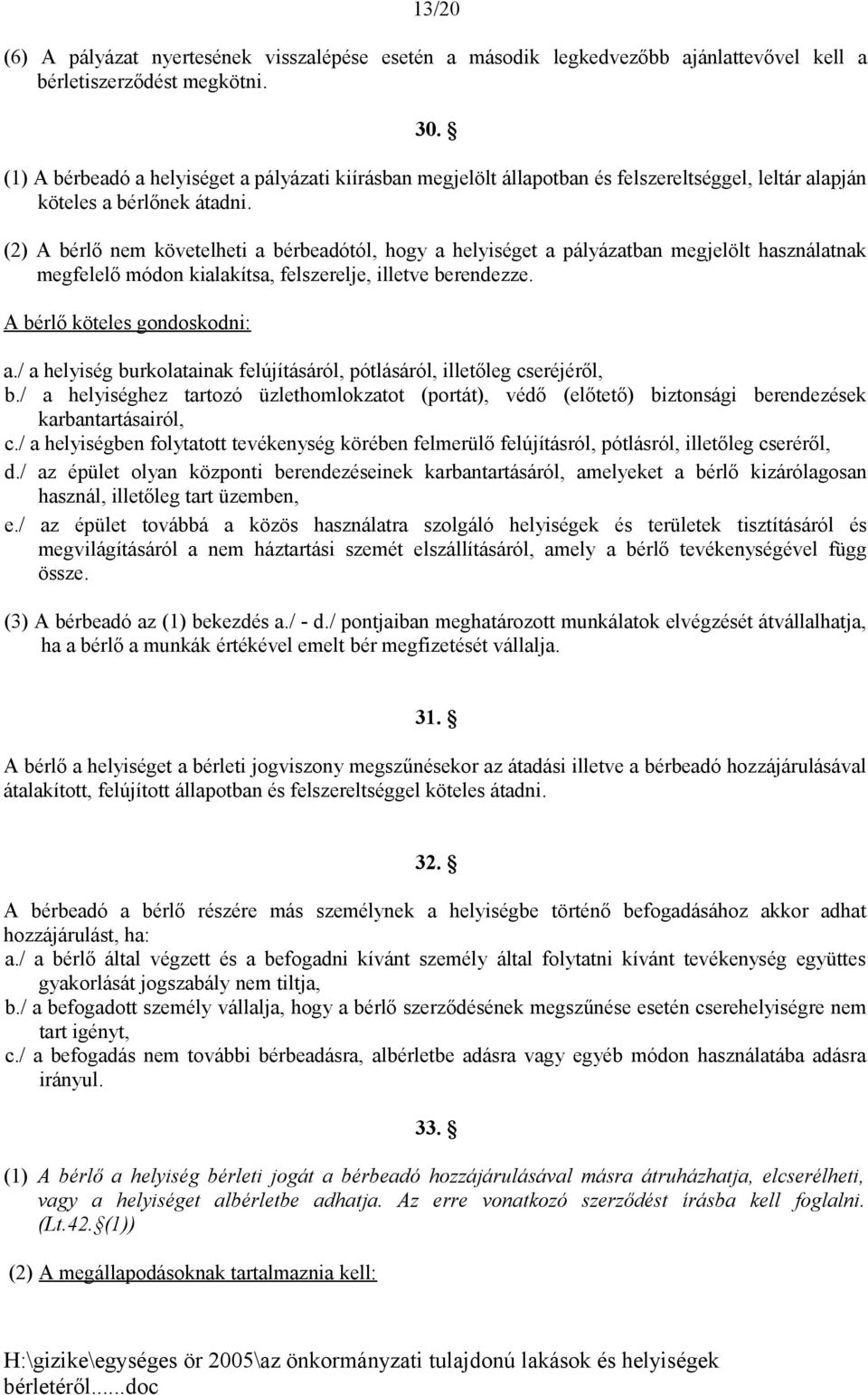 13/20

(6) A pályázat nyertesének visszalépése esetén a második legkedvezőbb ajánlattevővel kell a bérletiszerződést megkötni.

30. §

(1) A bérbeadó a helyiséget a pályázati kiírásban megjelölt állapotban és felszereltséggel, leltár alapján köteles a bérlőnek átadni.

(2) A bérlő nem követelheti a bérbeadótól, hogy a helyiséget a pályázatban megjelölt használatnak megfelelő módon kialakítsa, felszerelje, illetve berendezze.

A bérlő köteles gondoskodni:

a./ a helyiség burkolatainak felújításáról, pótlásáról, illetőleg cseréjéről,
b./ a helyiséghez tartozó üzlethomlokzatot (portát), védő (előtető) biztonsági berendezések karbantartásairól,
c./ a helyiségben folytatott tevékenység körében felmerülő felújításról, pótlásról, illetőleg cseréről,
d./ az épület olyan központi berendezéseinek karbantartásáról, amelyeket a bérlő kizárólagosan használ, illetőleg tart üzemben,
e./ az épület továbbá a közös használatra szolgáló helyiségek és területek tisztításáról és megvilágításáról a nem háztartási szemét elszállításáról, amely a bérlő tevékenységével függ össze.

(3) A bérbeadó az (1) bekezdés a./ - d./ pontjaiban meghatározott munkálatok elvégzését átvállalhatja, ha a bérlő a munkák értékével emelt bér megfizetését vállalja.

31. §

A bérlő a helyiséget a bérleti jogviszony megszűnésekor az átadási illetve a bérbeadó hozzájárulásával átalakított, felújított állapotban és felszereltséggel köteles átadni.

32. §

A bérbeadó a bérlő részére más személynek a helyiségbe történő befogadásához akkor adhat hozzájárulást, ha:
a./ a bérlő által végzett és a befogadni kívánt személy által folytatni kívánt tevékenység együttes gyakorlását jogszabály nem tiltja,
b./ a befogadott személy vállalja, hogy a bérlő szerződésének megszűnése esetén cserehelyiségre nem tart igényt,
c./ a befogadás nem további bérbeadásra, albérletbe adásra vagy egyéb módon használatába adásra irányul.

33. §

(1) A bérlő a helyiség bérleti jogát a bérbeadó hozzájárulásával másra átruházhatja, elcserélheti, vagy a helyiséget albérletbe adhatja. Az erre vonatkozó szerződést írásba kell foglalni. (Lt.42.§(1))

(2) A megállapodásoknak tartalmaznia kell:

H:\gizike\egységes ör 2005\az önkormányzati tulajdonú lakások és helyiségek bérletéről......doc